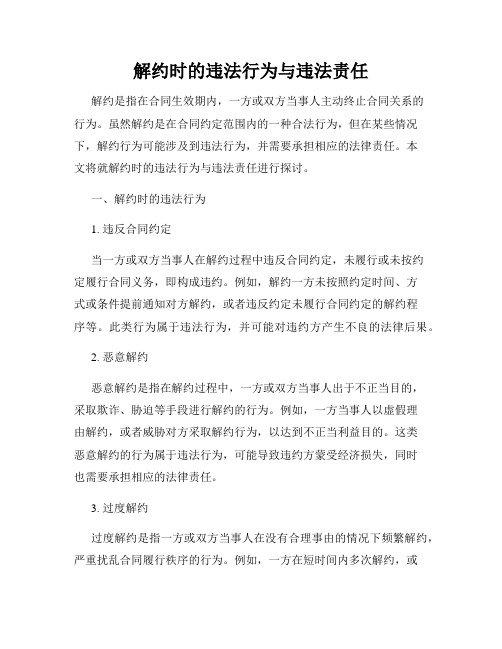 解约时的违法行为与违法责任

解约是指在合同生效期内，一方或双方当事人主动终止合同关系的行为。虽然解约是在合同约定范围内的一种合法行为，但在某些情况下，解约行为可能涉及到违法行为，并需要承担相应的法律责任。本文将就解约时的违法行为与违法责任进行探讨。

一、解约时的违法行为

1. 违反合同约定

当一方或双方当事人在解约过程中违反合同约定，未履行或未按约定履行合同义务，即构成违约。例如，解约一方未按照约定时间、方式或条件提前通知对方解约，或者违反约定未履行合同约定的解约程序等。此类行为属于违法行为，并可能对违约方产生不良的法律后果。

2. 恶意解约

恶意解约是指在解约过程中，一方或双方当事人出于不正当目的，采取欺诈、胁迫等手段进行解约的行为。例如，一方当事人以虚假理由解约，或者威胁对方采取解约行为，以达到不正当利益目的。这类恶意解约的行为属于违法行为，可能导致违约方蒙受经济损失，同时也需要承担相应的法律责任。

3. 过度解约

过度解约是指一方或双方当事人在没有合理事由的情况下频繁解约，严重扰乱合同履行秩序的行为。例如，一方在短时间内多次解约，或